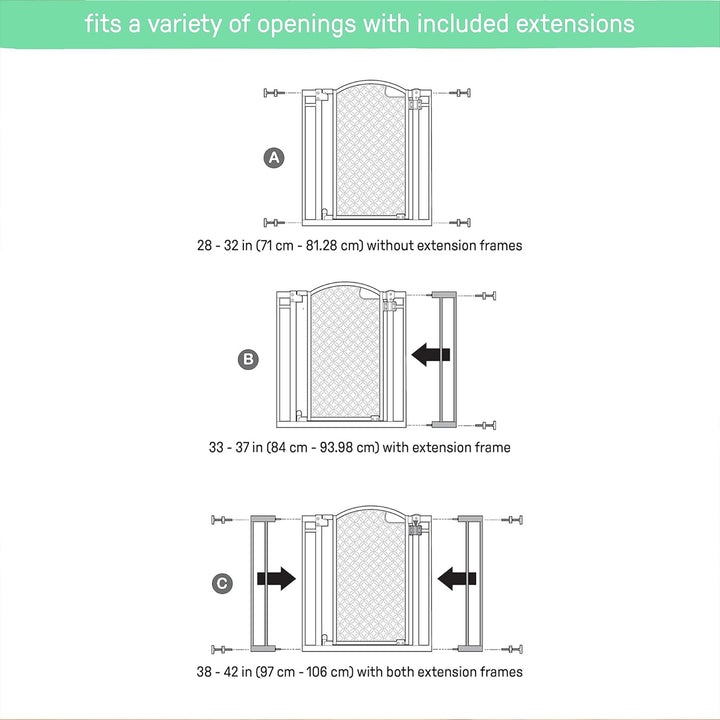 fits a variety of openings with included extensions

A

28 - 32 in (71 cm - 81.28 cm) without extension frames

B

33 - 37 in (84 cm - 93.98 cm) with extension frame

C

38 - 42 in (97 cm - 106 cm) with both extension frames